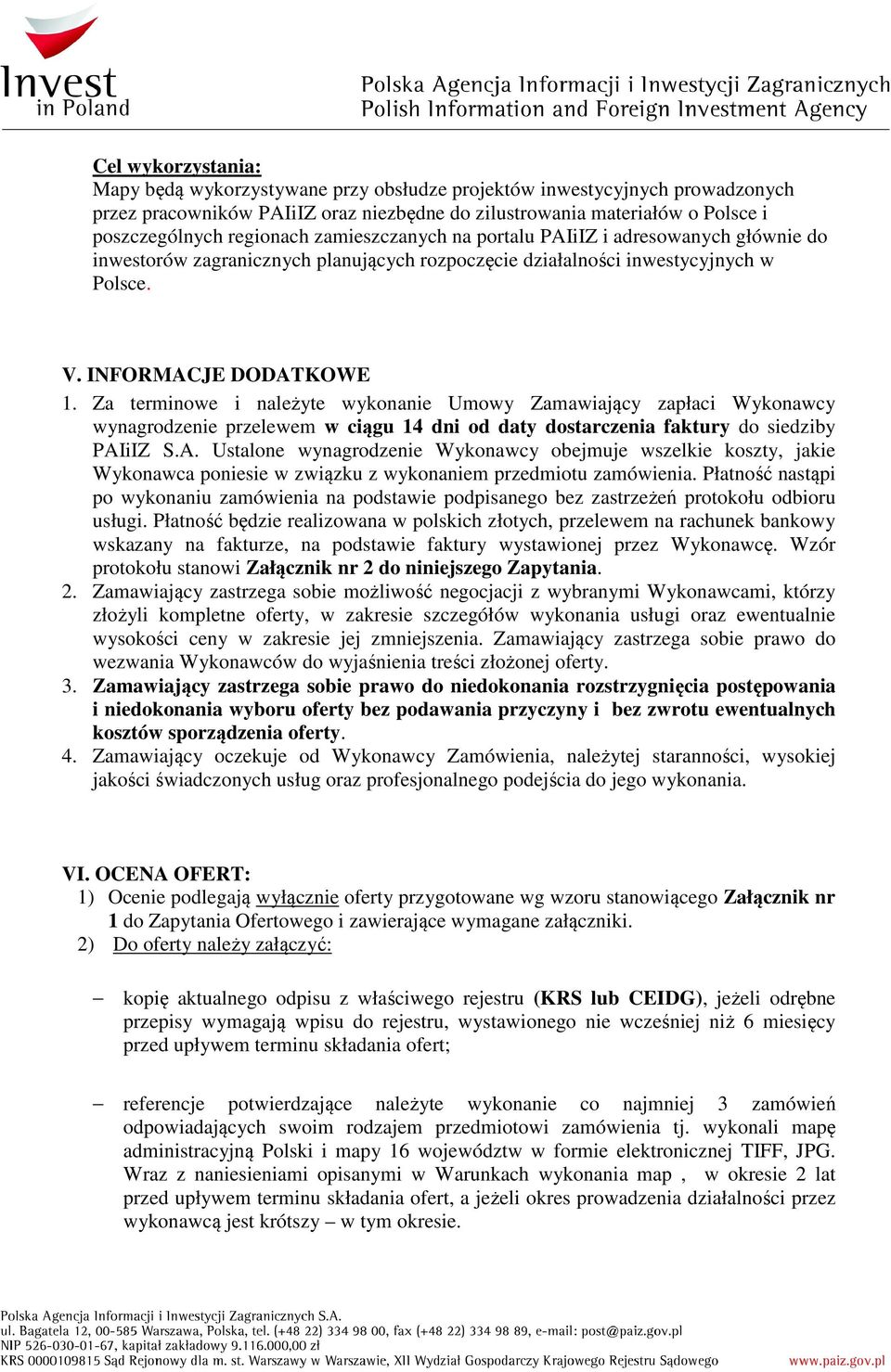 Invest in Poland

Polska Agencja Informacji i Inwestycji Zagranicznych
Polish Information and Foreign Investment Agency

Cel wykorzystania:
Mapy będą wykorzystywane przy obsłudze projektów inwestycyjnych prowadzonych przez pracowników PAIiIZ oraz niezbędne do zilustrowania materiałów o Polsce i poszczególnych regionach zamieszczanych na portalu PAIiIZ i adresowanych głównie do inwestorów zagranicznych planujących rozpoczęcie działalności inwestycyjnych w Polsce.

V. INFORMACJE DODATKOWE
1. Za terminowe i należyte wykonanie Umowy Zamawiający zapłaci Wykonawcy wynagrodzenie przelewem w ciągu 14 dni od daty dostarczenia faktury do siedziby PAIiIZ S.A. Ustalone wynagrodzenie Wykonawcy obejmuje wszelkie koszty, jakie Wykonawca poniesie w związku z wykonaniem przedmiotu zamówienia. Płatność nastąpi po wykonaniu zamówienia na podstawie podpisanego bez zastrzeżeń protokołu odbioru usługi. Płatność będzie realizowana w polskich złotych, przelewem na rachunek bankowy wskazany na fakturze, na podstawie faktury wystawionej przez Wykonawcę. Wzór protokołu stanowi Załącznik nr 2 do niniejszego Zapytania.
2. Zamawiający zastrzega sobie możliwość negocjacji z wybranymi Wykonawcami, którzy złożyli kompletne oferty, w zakresie szczegółów wykonania usługi oraz ewentualnie wysokości ceny w zakresie jej zmniejszenia. Zamawiający zastrzega sobie prawo do wezwania Wykonawców do wyjaśnienia treści złożonej oferty.
3. Zamawiający zastrzega sobie prawo do niedokonania rozstrzygnięcia postępowania i niedokonania wyboru oferty bez podawania przyczyny i bez zwrotu ewentualnych kosztów sporządzenia oferty.
4. Zamawiający oczekuje od Wykonawcy Zamówienia, należytej staranności, wysokiej jakości świadczonych usług oraz profesjonalnego podejścia do jego wykonania.

VI. OCENA OFERT:
1) Ocenie podlegają wyłącznie oferty przygotowane wg wzoru stanowiącego Załącznik nr 1 do Zapytania Ofertowego i zawierające wymagane załączniki.
2) Do oferty należy załączyć:

– kopię aktualnego odpisu z właściwego rejestru (KRS lub CEIDG), jeżeli odrębne przepisy wymagają wpisu do rejestru, wystawionego nie wcześniej niż 6 miesięcy przed upływem terminu składania ofert;

– referencje potwierdzające należyte wykonanie co najmniej 3 zamówień odpowiadających swoim rodzajem przedmiotowi zamówienia tj. wykonali mapę administracyjną Polski i mapy 16 województw w formie elektronicznej TIFF, JPG. Wraz z naniesieniami opisanymi w Warunkach wykonania map , w okresie 2 lat przed upływem terminu składania ofert, a jeżeli okres prowadzenia działalności przez wykonawcą jest krótszy – w tym okresie.

Polska Agencja Informacji i Inwestycji Zagranicznych S.A.
ul. Bagatela 12, 00-585 Warszawa, Polska, tel. (+48 22) 334 98 00, fax (+48 22) 334 98 89, e-mail: post@paiz.gov.pl
NIP 526-030-01-67, kapitał zakładowy 9.116.000,00 zł
KRS 0000109815 Sąd Rejonowy dla m. st. Warszawy w Warszawie, XII Wydział Gospodarczy Krajowego Rejestru Sądowego www.paiz.gov.pl